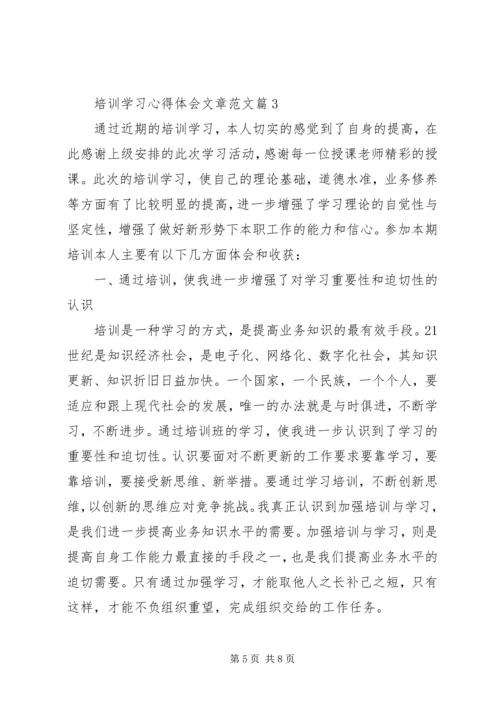 培训学习心得体会文章范文篇3

通过近期的培训学习，本人切实的感觉到了自身的提高，在此感谢上级安排的此次学习活动，感谢每一位授课老师精彩的授课。此次的培训学习，使自己的理论基础，道德水准，业务修养等方面有了比较明显的提高，进一步增强了学习理论的自觉性与坚定性，增强了做好新形势下本职工作的能力和信心。参加本期培训本人主要有以下几方面体会和收获：

一、通过培训，使我进一步增强了对学习重要性和迫切性的认识

培训是一种学习的方式，是提高业务知识的最有效手段。21世纪是知识经济社会，是电子化、网络化、数字化社会，其知识更新、知识折旧日益加快。一个国家，一个民族，一个个人，要适应和跟上现代社会的发展，唯一的办法就是与时俱进，不断学习，不断进步。通过培训班的学习，使我进一步认识到了学习的重要性和迫切性。认识要面对不断更新的工作要求要靠学习，要靠培训，要接受新思维、新举措。要通过学习培训，不断创新思维，以创新的思维应对竞争挑战。我真正认识到加强培训与学习，是我们进一步提高业务知识水平的需要。加强培训与学习，则是提高自身工作能力最直接的手段之一，也是我们提高业务水平的迫切需要。只有通过加强学习，才能取他人之长补己之短，只有这样，才能不负组织重望，完成组织交给的工作任务。

第5页 共8页